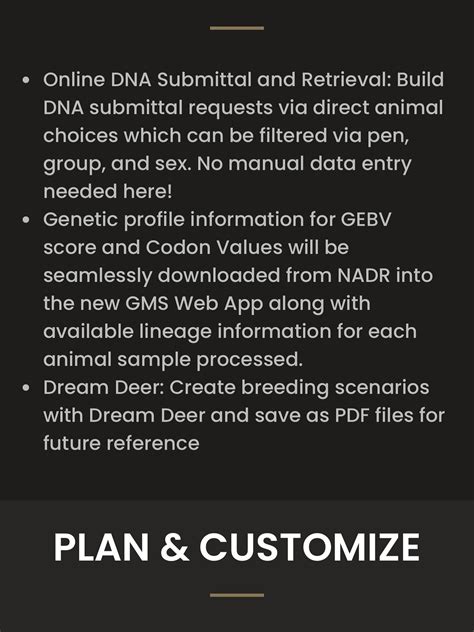 • Online DNA Submittal and Retrieval: Build DNA submittal requests via direct animal choices which can be filtered via pen, group, and sex. No manual data entry needed here!
• Genetic profile information for GEBV score and Codon Values will be seamlessly downloaded from NADR into the new GMS Web App along with available lineage information for each animal sample processed.
• Dream Deer: Create breeding scenarios with Dream Deer and save as PDF files for future reference

PLAN & CUSTOMIZE